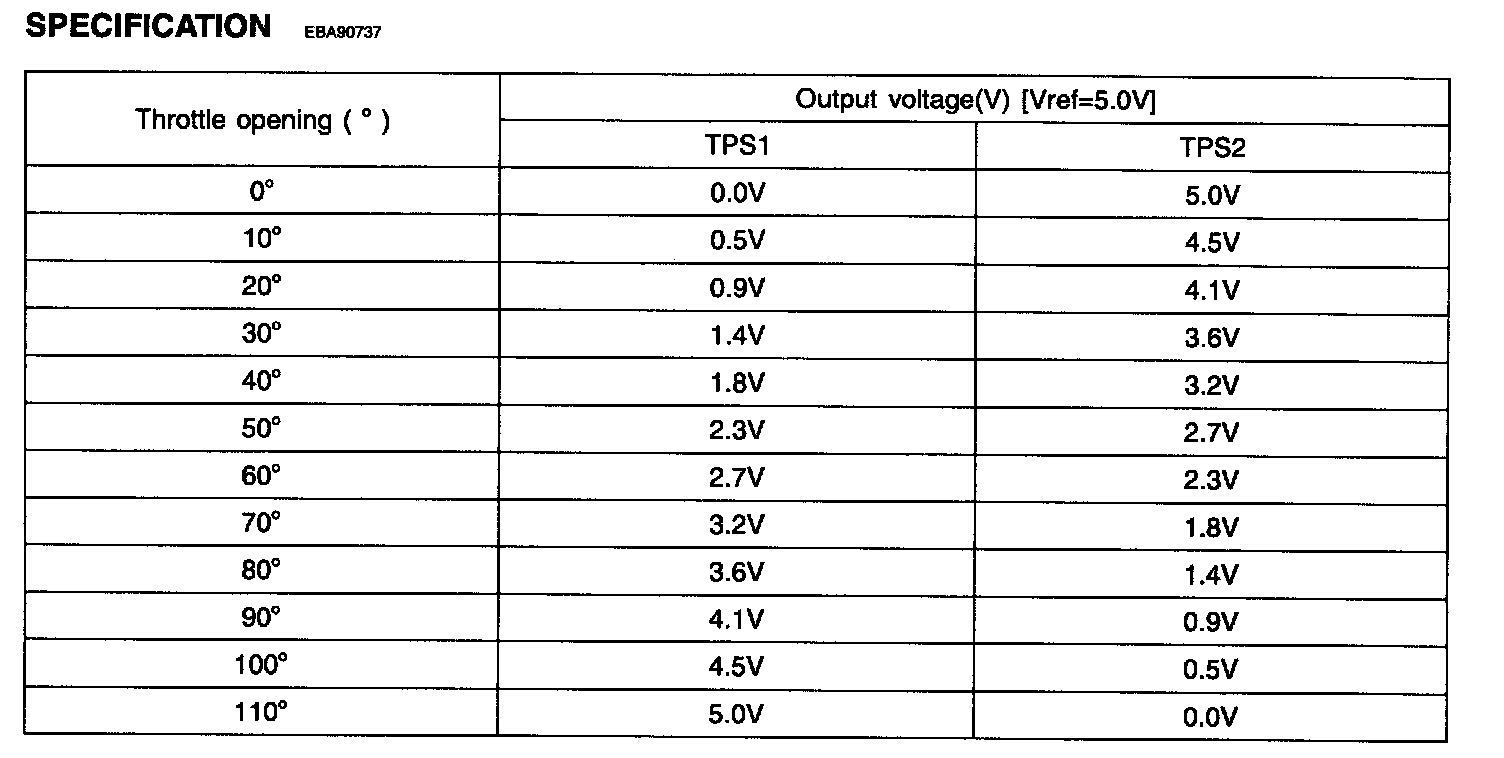 SPECIFICATION EBA90737

| Throttle opening ( ° ) | Output voltage(V) [Vref=5.0V] | |
|---|---|---|
| | TPS1 | TPS2 |
| 0° | 0.0V | 5.0V |
| 10° | 0.5V | 4.5V |
| 20° | 0.9V | 4.1V |
| 30° | 1.4V | 3.6V |
| 40° | 1.8V | 3.2V |
| 50° | 2.3V | 2.7V |
| 60° | 2.7V | 2.3V |
| 70° | 3.2V | 1.8V |
| 80° | 3.6V | 1.4V |
| 90° | 4.1V | 0.9V |
| 100° | 4.5V | 0.5V |
| 110° | 5.0V | 0.0V |